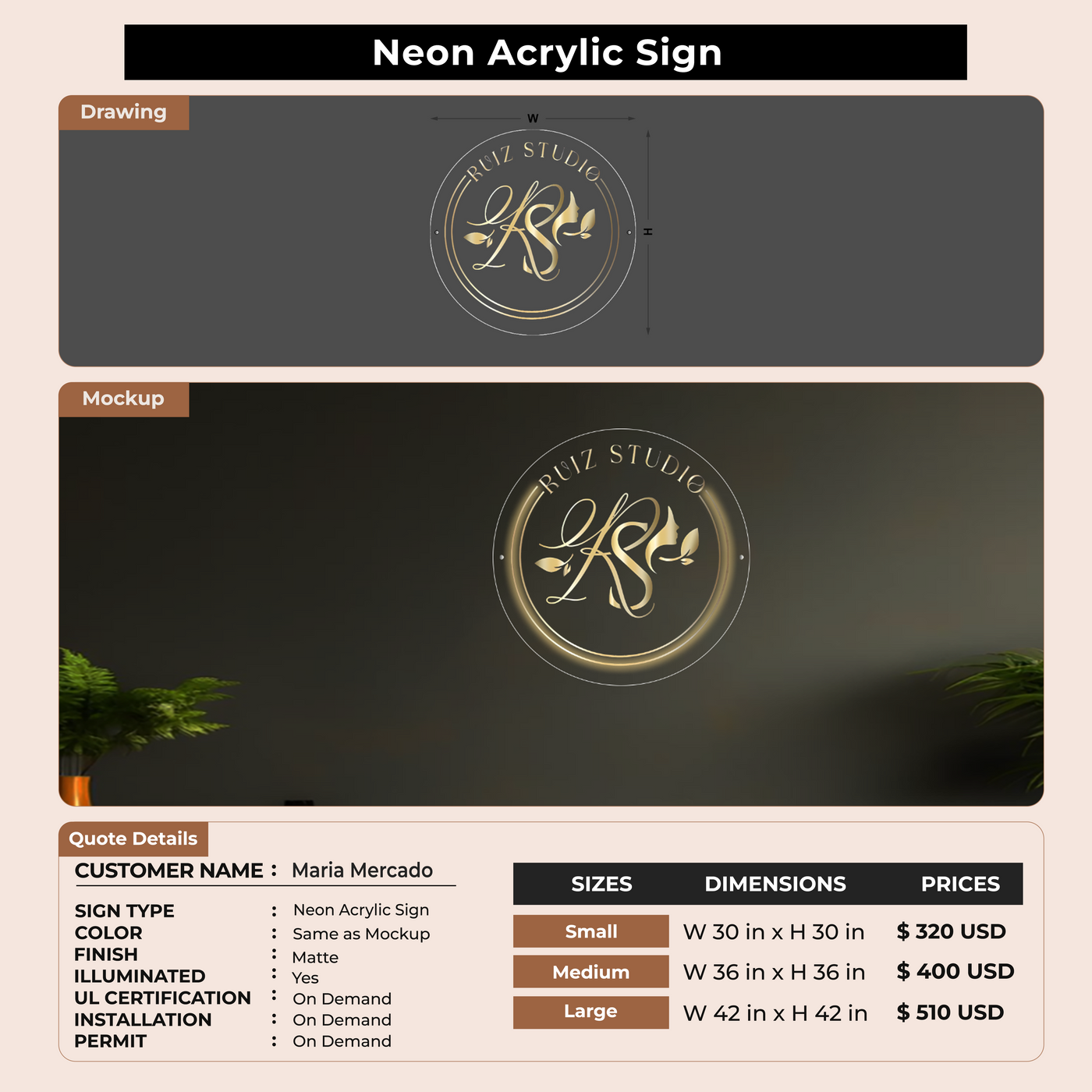 Neon Acrylic Sign

Drawing

W

H

RUIZ STUDIO

RS

Mockup

RUIZ STUDIO

RS

Quote Details

CUSTOMER NAME : Maria Mercado

SIGN TYPE : Neon Acrylic Sign
COLOR : Same as Mockup
FINISH : Matte
ILLUMINATED : Yes
UL CERTIFICATION : On Demand
INSTALLATION : On Demand
PERMIT : On Demand

| SIZES | DIMENSIONS | PRICES |
|---|---|---|
| Small | W 30 in x H 30 in | $ 320 USD |
| Medium | W 36 in x H 36 in | $ 400 USD |
| Large | W 42 in x H 42 in | $ 510 USD |